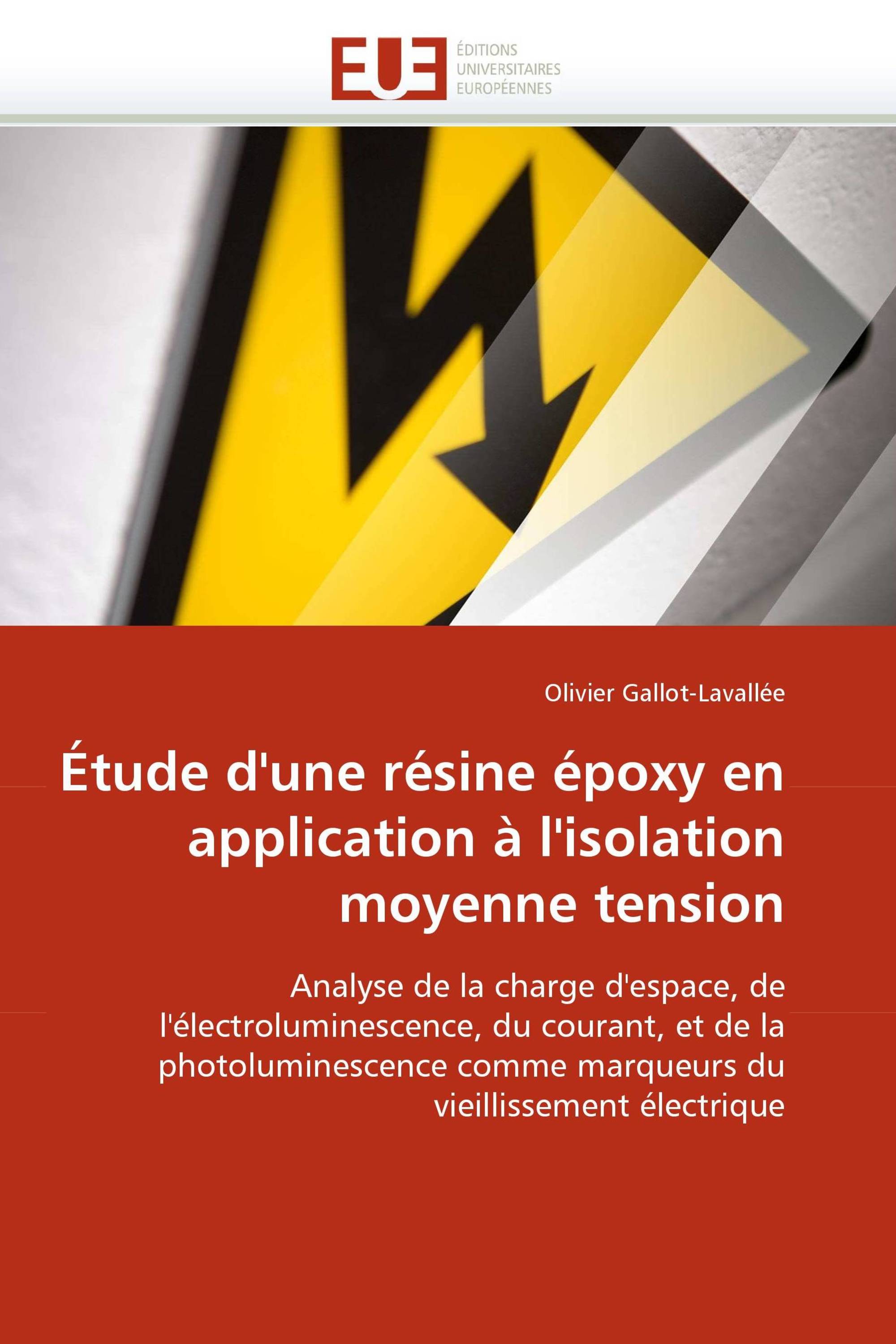 EUE
ÉDITIONS
UNIVERSITAIRES
EUROPÉENNES

Olivier Gallot-Lavallée

Étude d'une résine époxy en application à l'isolation moyenne tension

Analyse de la charge d'espace, de l'électroluminescence, du courant, et de la photoluminescence comme marqueurs du vieillissement électrique